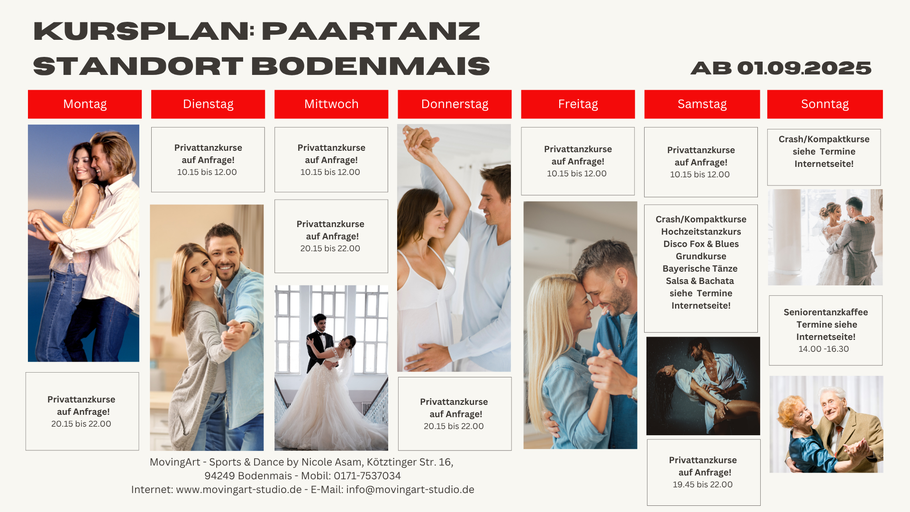 KURSPLAN: PAARTANZ
STANDORT BODENMAIS

AB 01.09.2025

Montag

Privattanzkurse
auf Anfrage!
20.15 bis 22.00

Dienstag

Privattanzkurse
auf Anfrage!
10.15 bis 12.00

Mittwoch

Privattanzkurse
auf Anfrage!
10.15 bis 12.00

Privattanzkurse
auf Anfrage!
20.15 bis 22.00

Donnerstag

Privattanzkurse
auf Anfrage!
20.15 bis 22.00

Freitag

Privattanzkurse
auf Anfrage!
10.15 bis 12.00

Samstag

Privattanzkurse
auf Anfrage!
10.15 bis 12.00

Crash/Kompaktkurse
Hochzeitstanzkurs
Disco Fox & Blues
Grundkurse
Bayerische Tänze
Salsa & Bachata
siehe Termine
Internetseite!

Privattanzkurse
auf Anfrage!
19.45 bis 22.00

Sonntag

Crash/Kompaktkurse
siehe Termine
Internetseite!

Seniorentanzkaffee
Termine siehe
Internetseite!
14.00 -16.30

MovingArt - Sports & Dance by Nicole Asam, Kötztinger Str. 16,
94249 Bodenmais - Mobil: 0171-7537034
Internet: www.movingart-studio.de - E-Mail: info@movingart-studio.de